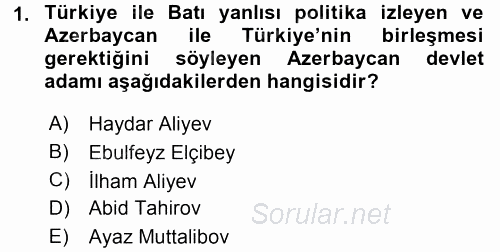 1. Türkiye ile Batı yanlısı politika izleyen ve Azerbaycan ile Türkiye'nin birleşmesi gerektiğini söyleyen Azerbaycan devlet adamı aşağıdakilerden hangisidir?

A) Haydar Aliyev
B) Ebulfeyz Elçibey
C) İlham Aliyev
D) Abid Tahirov
E) Ayaz Muttalibov

Sorular.net